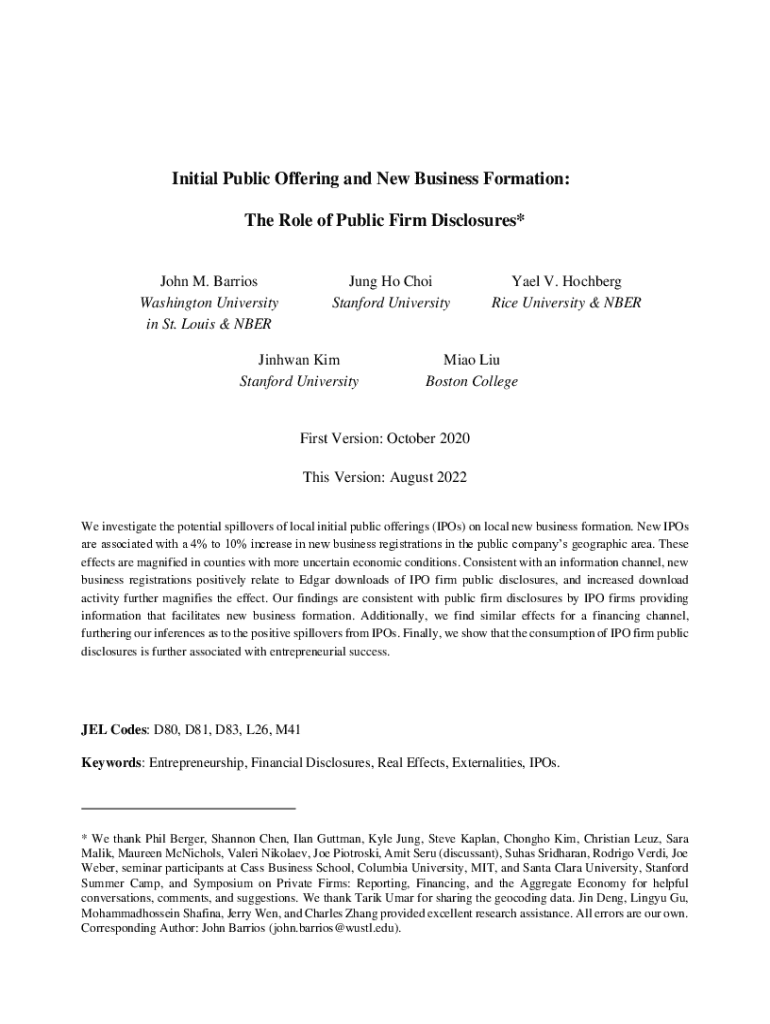 Initial Public Offering and New Business Formation:

The Role of Public Firm Disclosures*

John M. Barrios
Washington University in St. Louis & NBER

Jung Ho Choi
Stanford University

Yael V. Hochberg
Rice University & NBER

Jinhwan Kim
Stanford University

Miao Liu
Boston College

First Version: October 2020

This Version: August 2022

We investigate the potential spillovers of local initial public offerings (IPOs) on local new business formation. New IPOs are associated with a 4% to 10% increase in new business registrations in the public company's geographic area. These effects are magnified in counties with more uncertain economic conditions. Consistent with an information channel, new business registrations positively relate to Edgar downloads of IPO firm public disclosures, and increased download activity further magnifies the effect. Our findings are consistent with public firm disclosures by IPO firms providing information that facilitates new business formation. Additionally, we find similar effects for a financing channel, furthering our inferences as to the positive spillovers from IPOs. Finally, we show that the consumption of IPO firm public disclosures is further associated with entrepreneurial success.

JEL Codes: D80, D81, D83, L26, M41

Keywords: Entrepreneurship, Financial Disclosures, Real Effects, Externalities, IPOs.

* We thank Phil Berger, Shannon Chen, Ilan Guttman, Kyle Jung, Steve Kaplan, Chongho Kim, Christian Leuz, Sara Malik, Maureen McNichols, Valeri Nikolaev, Joe Piotroski, Amit Seru (discussant), Suhas Sridharan, Rodrigo Verdi, Joe Weber, seminar participants at Cass Business School, Columbia University, MIT, and Santa Clara University, Stanford Summer Camp, and Symposium on Private Firms: Reporting, Financing, and the Aggregate Economy for helpful conversations, comments, and suggestions. We thank Tarik Umar for sharing the geocoding data. Jin Deng, Lingyu Gu, Mohammadhossein Shafina, Jerry Wen, and Charles Zhang provided excellent research assistance. All errors are our own. Corresponding Author: John Barrios (john.barrios@wustl.edu).